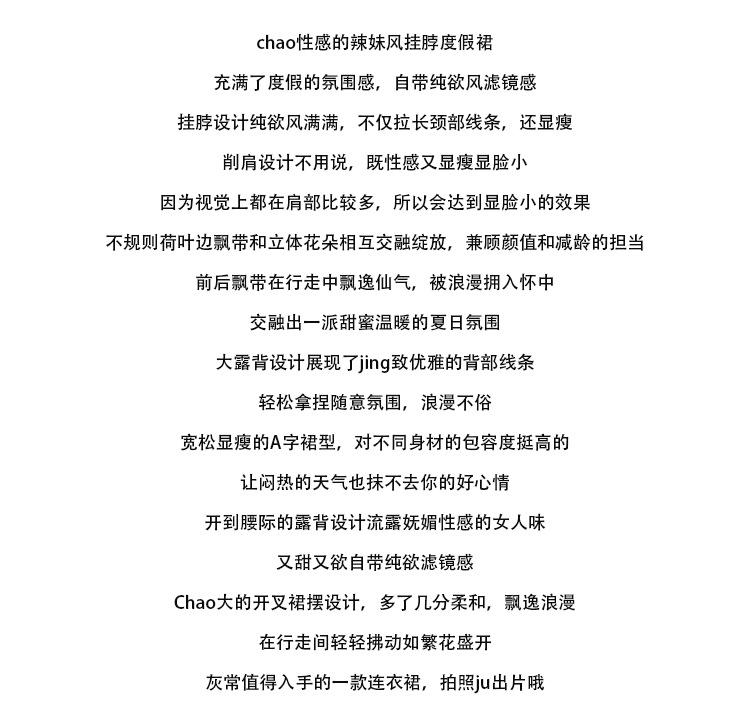 chao性感的辣妹风挂脖度假裙

充满了度假的氛围感，自带纯欲风滤镜感

挂脖设计纯欲风满满，不仅拉长颈部线条，还显瘦

削肩设计不用说，既性感又显瘦显脸小

因为视觉上都在肩部比较多，所以会达到显脸小的效果

不规则荷叶边飘带和立体花朵相互交融绽放，兼顾颜值和减龄的担当

前后飘带在行走中飘逸仙气，被浪漫拥入怀中

交融出一派甜蜜温暖的夏日氛围

大露背设计展现了jing致优雅的背部线条

轻松拿捏随意氛围，浪漫不俗

宽松显瘦的A字裙型，对不同身材的包容度挺高的

让闷热的天气也抹不去你的好心情

开到腰际的露背设计流露妩媚性感的女人味

又甜又欲自带纯欲滤镜感

Chao大的开叉裙摆设计，多了几分柔和，飘逸浪漫

在行走间轻轻拂动如繁花盛开

灰常值得入手的一款连衣裙，拍照ju出片哦